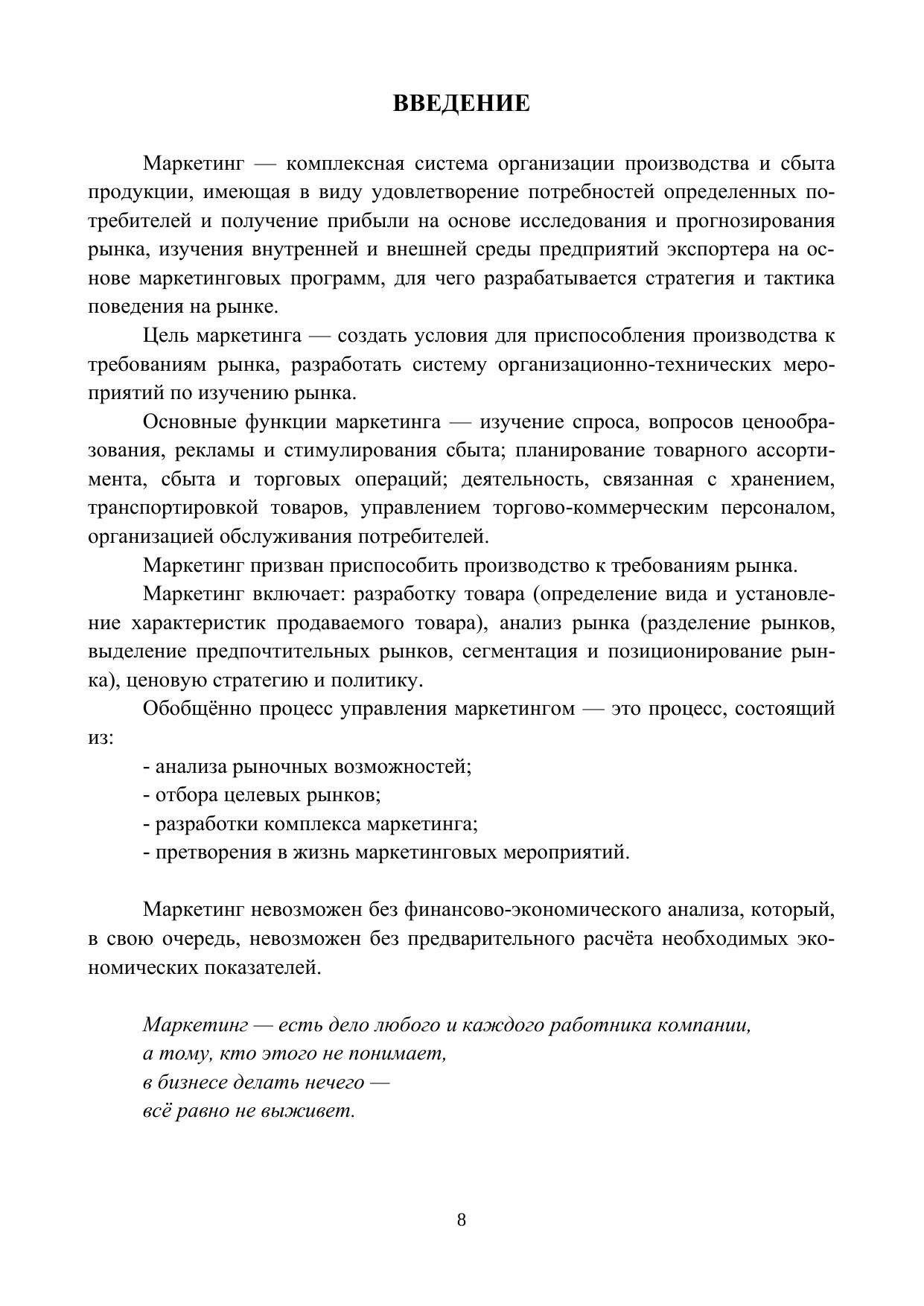 ВВЕДЕНИЕ

Маркетинг — комплексная система организации производства и сбыта продукции, имеющая в виду удовлетворение потребностей определенных потребителей и получение прибыли на основе исследования и прогнозирования рынка, изучения внутренней и внешней среды предприятий экспортера на основе маркетинговых программ, для чего разрабатывается стратегия и тактика поведения на рынке.

Цель маркетинга — создать условия для приспособления производства к требованиям рынка, разработать систему организационно-технических мероприятий по изучению рынка.

Основные функции маркетинга — изучение спроса, вопросов ценообразования, рекламы и стимулирования сбыта; планирование товарного ассортимента, сбыта и торговых операций; деятельность, связанная с хранением, транспортировкой товаров, управлением торгово-коммерческим персоналом, организацией обслуживания потребителей.

Маркетинг призван приспособить производство к требованиям рынка.

Маркетинг включает: разработку товара (определение вида и установление характеристик продаваемого товара), анализ рынка (разделение рынков, выделение предпочтительных рынков, сегментация и позиционирование рынка), ценовую стратегию и политику.

Обобщённо процесс управления маркетингом — это процесс, состоящий из:

- анализа рыночных возможностей;
- отбора целевых рынков;
- разработки комплекса маркетинга;
- претворения в жизнь маркетинговых мероприятий.

Маркетинг невозможен без финансово-экономического анализа, который, в свою очередь, невозможен без предварительного расчёта необходимых экономических показателей.

Маркетинг — есть дело любого и каждого работника компании,
а тому, кто этого не понимает,
в бизнесе делать нечего —
всё равно не выживет.

8